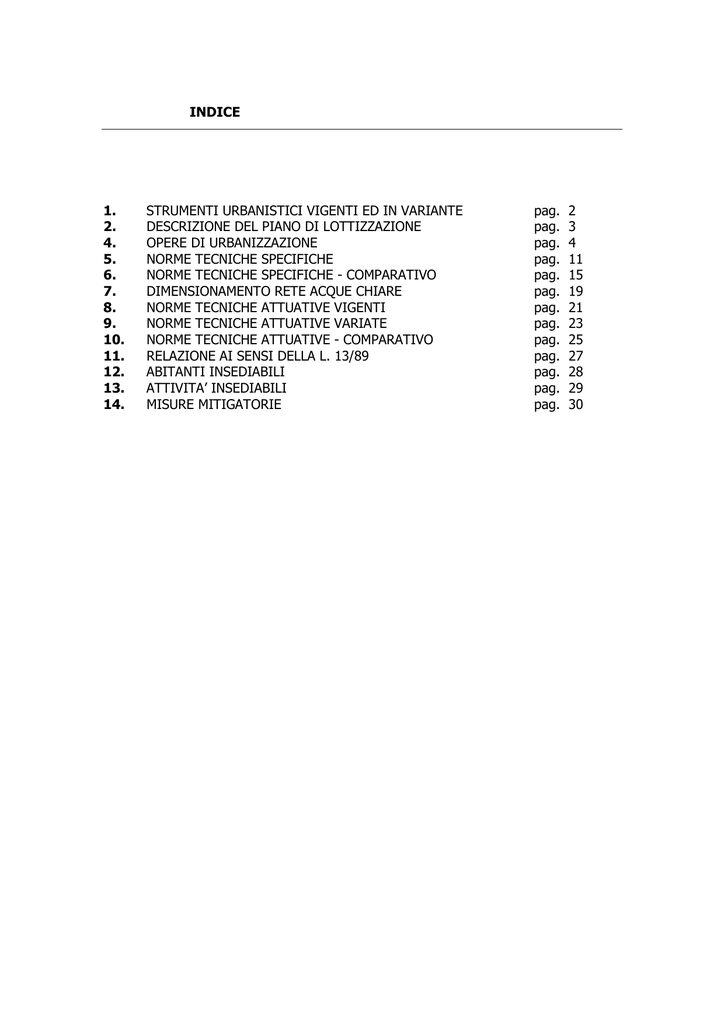 INDICE

1. STRUMENTI URBANISTICI VIGENTI ED IN VARIANTE pag. 2
2. DESCRIZIONE DEL PIANO DI LOTTIZZAZIONE pag. 3
4. OPERE DI URBANIZZAZIONE pag. 4
5. NORME TECNICHE SPECIFICHE pag. 11
6. NORME TECNICHE SPECIFICHE - COMPARATIVO pag. 15
7. DIMENSIONAMENTO RETE ACQUE CHIARE pag. 19
8. NORME TECNICHE ATTUATIVE VIGENTI pag. 21
9. NORME TECNICHE ATTUATIVE VARIATE pag. 23
10. NORME TECNICHE ATTUATIVE - COMPARATIVO pag. 25
11. RELAZIONE AI SENSI DELLA L. 13/89 pag. 27
12. ABITANTI INSEDIABILI pag. 28
13. ATTIVITA' INSEDIABILI pag. 29
14. MISURE MITIGATORIE pag. 30